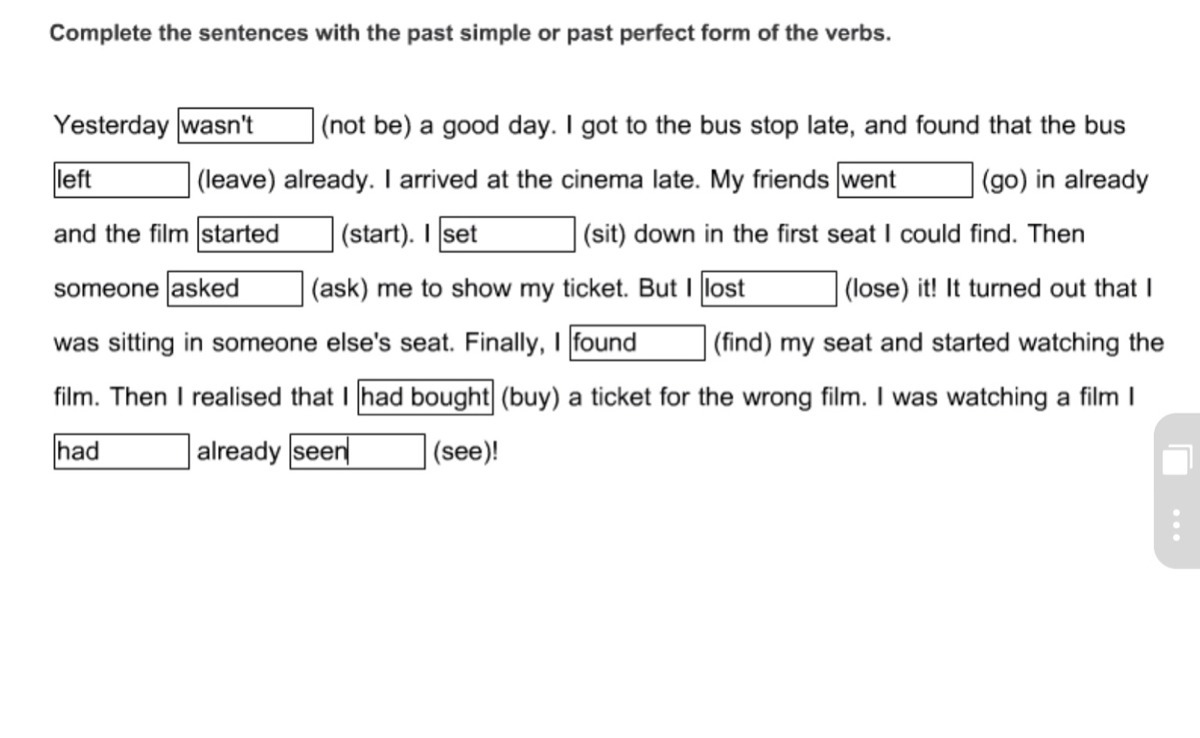 Complete the sentences with the past simple or past perfect form of the verbs.

Yesterday wasn't (not be) a good day. I got to the bus stop late, and found that the bus left (leave) already. I arrived at the cinema late. My friends went (go) in already and the film started (start). I set (sit) down in the first seat I could find. Then someone asked (ask) me to show my ticket. But I lost (lose) it! It turned out that I was sitting in someone else's seat. Finally, I found (find) my seat and started watching the film. Then I realised that I had bought (buy) a ticket for the wrong film. I was watching a film I had already seen (see)!